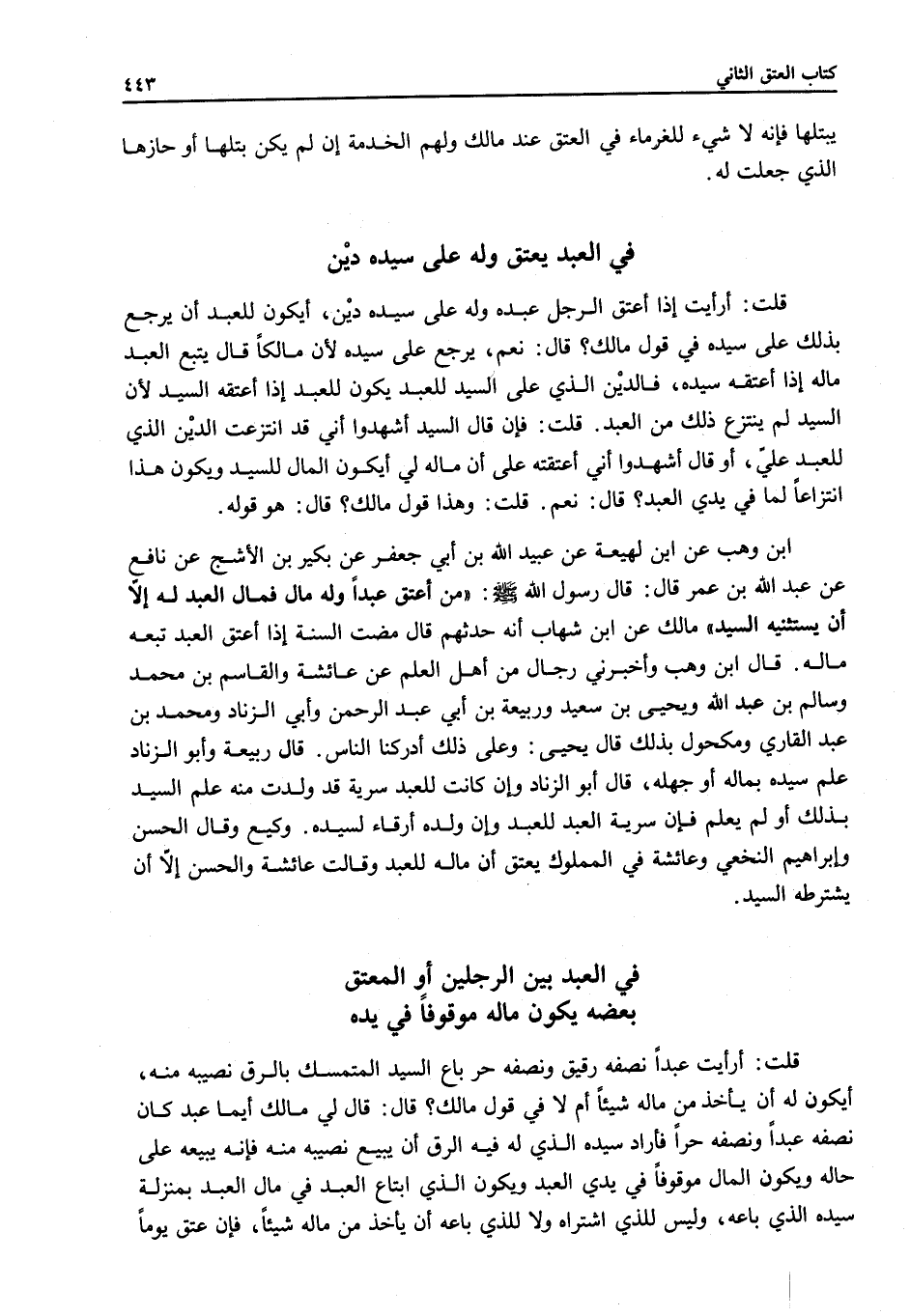 كتاب العتق الثاني ٤٤٣

يبتلها فإنه لا شيء للغرماء في العتق عند مالك ولهم الخدمة إن لم يكن بتلها أو حازها الذي جعلت له.

في العبد يعتق وله على سيده ديْن

قلت: أرأيت إذا أعتق الرجل عبده وله على سيده ديْن، أيكون للعبد أن يرجع بذلك على سيده في قول مالك؟ قال: نعم، يرجع على سيده لأن مالكاً قال يتبع العبد ماله إذا أعتقه سيده، فالديْن الذي على السيد للعبد يكون للعبد إذا أعتقه السيد لأن السيد لم ينتزع ذلك من العبد. قلت: فإن قال السيد أشهدوا أني قد انتزعت الديْن الذي للعبد عليّ، أو قال أشهدوا أني أعتقته على أن ماله لي أيكون المال للسيد ويكون هذا انتزاعاً لما في يدي العبد؟ قال: نعم. قلت: وهذا قول مالك؟ قال: هو قوله.

ابن وهب عن ابن لهيعة عن عبيد الله بن أبي جعفر عن بكير بن الأشج عن نافع عن عبد الله بن عمر قال: قال رسول الله ﷺ: «من أعتق عبداً وله مال فمال العبد له إلاّ أن يستثنيه السيد» مالك عن ابن شهاب أنه حدثهم قال مضت السنة إذا أعتق العبد تبعه ماله. قال ابن وهب وأخبرني رجال من أهل العلم عن عائشة والقاسم بن محمد وسالم بن عبد الله ويحيى بن سعيد وربيعة بن أبي عبد الرحمن وأبي الزناد ومحمد بن عبد القاري ومكحول بذلك قال يحيى: وعلى ذلك أدركنا الناس. قال ربيعة وأبو الزناد علم سيده بماله أو جهله، قال أبو الزناد وإن كانت للعبد سرية قد ولدت منه علم السيد بذلك أو لم يعلم فإن سرية العبد للعبد وإن ولده أرقاء لسيده. وكيع وقال الحسن وإبراهيم النخعي وعائشة في المملوك يعتق أن ماله للعبد وقالت عائشة والحسن إلاّ أن يشترطه السيد.

في العبد بين الرجلين أو المعتق بعضه يكون ماله موقوفاً في يده

قلت: أرأيت عبداً نصفه رقيق ونصفه حر باع السيد المتمسك بالرق نصيبه منه، أيكون له أن يأخذ من ماله شيئاً أم لا في قول مالك؟ قال: قال لي مالك أيما عبد كان نصفه عبداً ونصفه حراً فأراد سيده الذي له فيه الرق أن يبيع نصيبه منه فإنه يبيعه على حاله ويكون المال موقوفاً في يدي العبد ويكون الذي ابتاع العبد في مال العبد بمنزلة سيده الذي باعه، وليس للذي اشتراه ولا للذي باعه أن يأخذ من ماله شيئاً، فإن عتق يوماً